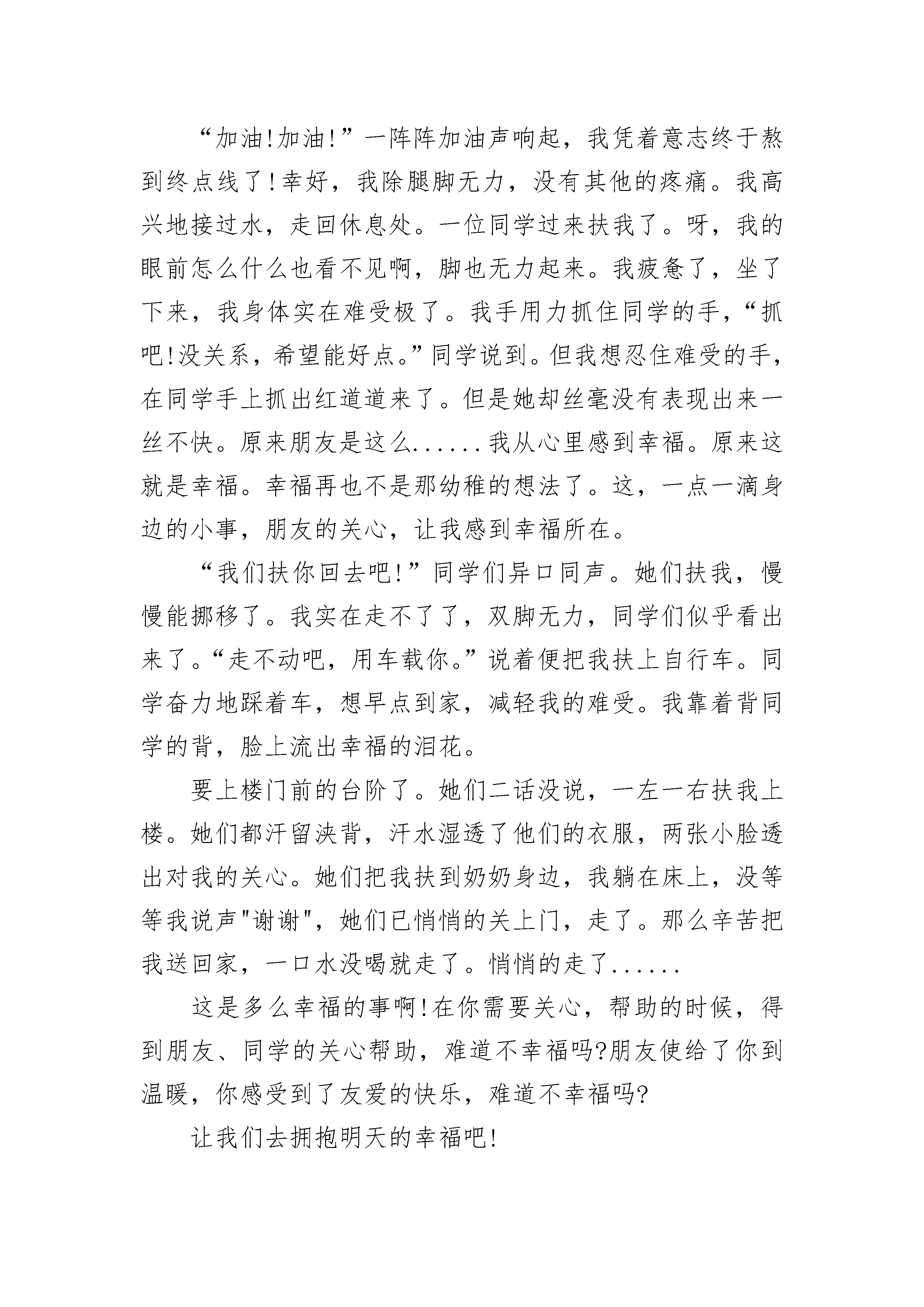 “加油!加油!”一阵阵加油声响起，我凭着意志终于熬到终点线了!幸好，我除腿脚无力，没有其他的疼痛。我高兴地接过水，走回休息处。一位同学过来扶我了。呀，我的眼前怎么什么也看不见啊，脚也无力起来。我疲惫了，坐了下来，我身体实在难受极了。我手用力抓住同学的手，“抓吧!没关系，希望能好点。”同学说到。但我想忍住难受的手，在同学手上抓出红道道来了。但是她却丝毫没有表现出来一丝不快。原来朋友是这么......我从心里感到幸福。原来这就是幸福。幸福再也不是那幼稚的想法了。这，一点一滴身边的小事，朋友的关心，让我感到幸福所在。

“我们扶你回去吧!”同学们异口同声。她们扶我，慢慢能挪移了。我实在走不了了，双脚无力，同学们似乎看出来了。“走不动吧，用车载你。”说着便把我扶上自行车。同学奋力地踩着车，想早点到家，减轻我的难受。我靠着背同学的背，脸上流出幸福的泪花。

要上楼门前的台阶了。她们二话没说，一左一右扶我上楼。她们都汗留浃背，汗水湿透了他们的衣服，两张小脸透出对我的关心。她们把我扶到奶奶身边，我躺在床上，没等等我说声"谢谢"，她们已悄悄的关上门，走了。那么辛苦把我送回家，一口水没喝就走了。悄悄的走了......

这是多么幸福的事啊!在你需要关心，帮助的时候，得到朋友、同学的关心帮助，难道不幸福吗?朋友使给了你到温暖，你感受到了友爱的快乐，难道不幸福吗?

让我们去拥抱明天的幸福吧!